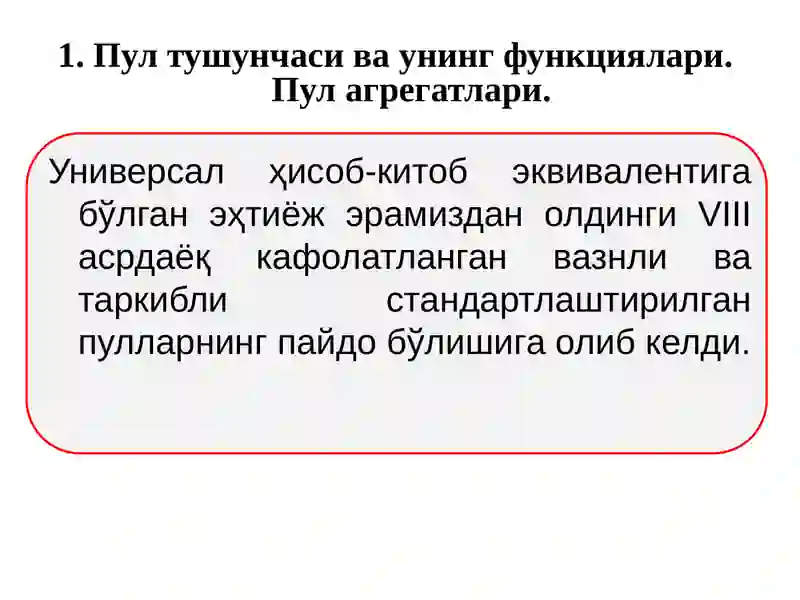 1. Пул тушунчаси ва унинг функциялари. Пул агрегатлари.

Универсал ҳисоб-китоб эквивалентига бўлган эҳтиёж эрамиздан олдинги VIII асрдаёқ кафолатланган вазнли ва таркибли стандартлаштирилган пулларнинг пайдо бўлишига олиб келди.